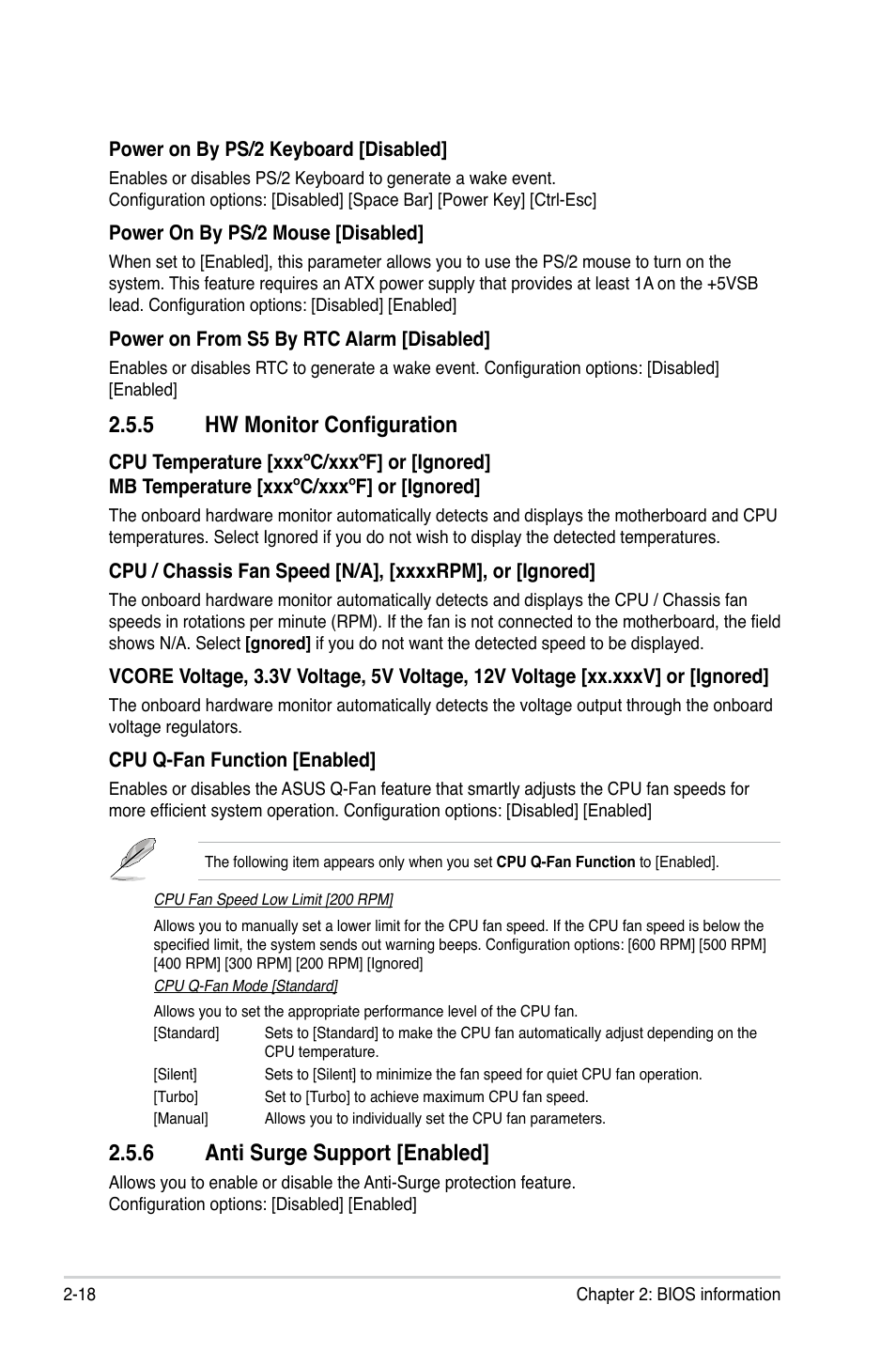 Power on By PS/2 Keyboard [Disabled]

Enables or disables PS/2 Keyboard to generate a wake event. Configuration options: [Disabled] [Space Bar] [Power Key] [Ctrl-Esc]

Power On By PS/2 Mouse [Disabled]

When set to [Enabled], this parameter allows you to use the PS/2 mouse to turn on the system. This feature requires an ATX power supply that provides at least 1A on the +5VSB lead. Configuration options: [Disabled] [Enabled]

Power on From S5 By RTC Alarm [Disabled]

Enables or disables RTC to generate a wake event. Configuration options: [Disabled] [Enabled]

2.5.5 HW Monitor Configuration

CPU Temperature [xxxºC/xxxºF] or [Ignored]
MB Temperature [xxxºC/xxxºF] or [Ignored]

The onboard hardware monitor automatically detects and displays the motherboard and CPU temperatures. Select Ignored if you do not wish to display the detected temperatures.

CPU / Chassis Fan Speed [N/A], [xxxxRPM], or [Ignored]

The onboard hardware monitor automatically detects and displays the CPU / Chassis fan speeds in rotations per minute (RPM). If the fan is not connected to the motherboard, the field shows N/A. Select [gnored] if you do not want the detected speed to be displayed.

VCORE Voltage, 3.3V Voltage, 5V Voltage, 12V Voltage [xx.xxxV] or [Ignored]

The onboard hardware monitor automatically detects the voltage output through the onboard voltage regulators.

CPU Q-Fan Function [Enabled]

Enables or disables the ASUS Q-Fan feature that smartly adjusts the CPU fan speeds for more efficient system operation. Configuration options: [Disabled] [Enabled]

The following item appears only when you set CPU Q-Fan Function to [Enabled].

CPU Fan Speed Low Limit [200 RPM]

Allows you to manually set a lower limit for the CPU fan speed. If the CPU fan speed is below the specified limit, the system sends out warning beeps. Configuration options: [600 RPM] [500 RPM] [400 RPM] [300 RPM] [200 RPM] [Ignored]

CPU Q-Fan Mode [Standard]

Allows you to set the appropriate performance level of the CPU fan.

[Standard] Sets to [Standard] to make the CPU fan automatically adjust depending on the CPU temperature.
[Silent] Sets to [Silent] to minimize the fan speed for quiet CPU fan operation.
[Turbo] Set to [Turbo] to achieve maximum CPU fan speed.
[Manual] Allows you to individually set the CPU fan parameters.

2.5.6 Anti Surge Support [Enabled]

Allows you to enable or disable the Anti-Surge protection feature. Configuration options: [Disabled] [Enabled]

2-18 Chapter 2: BIOS information